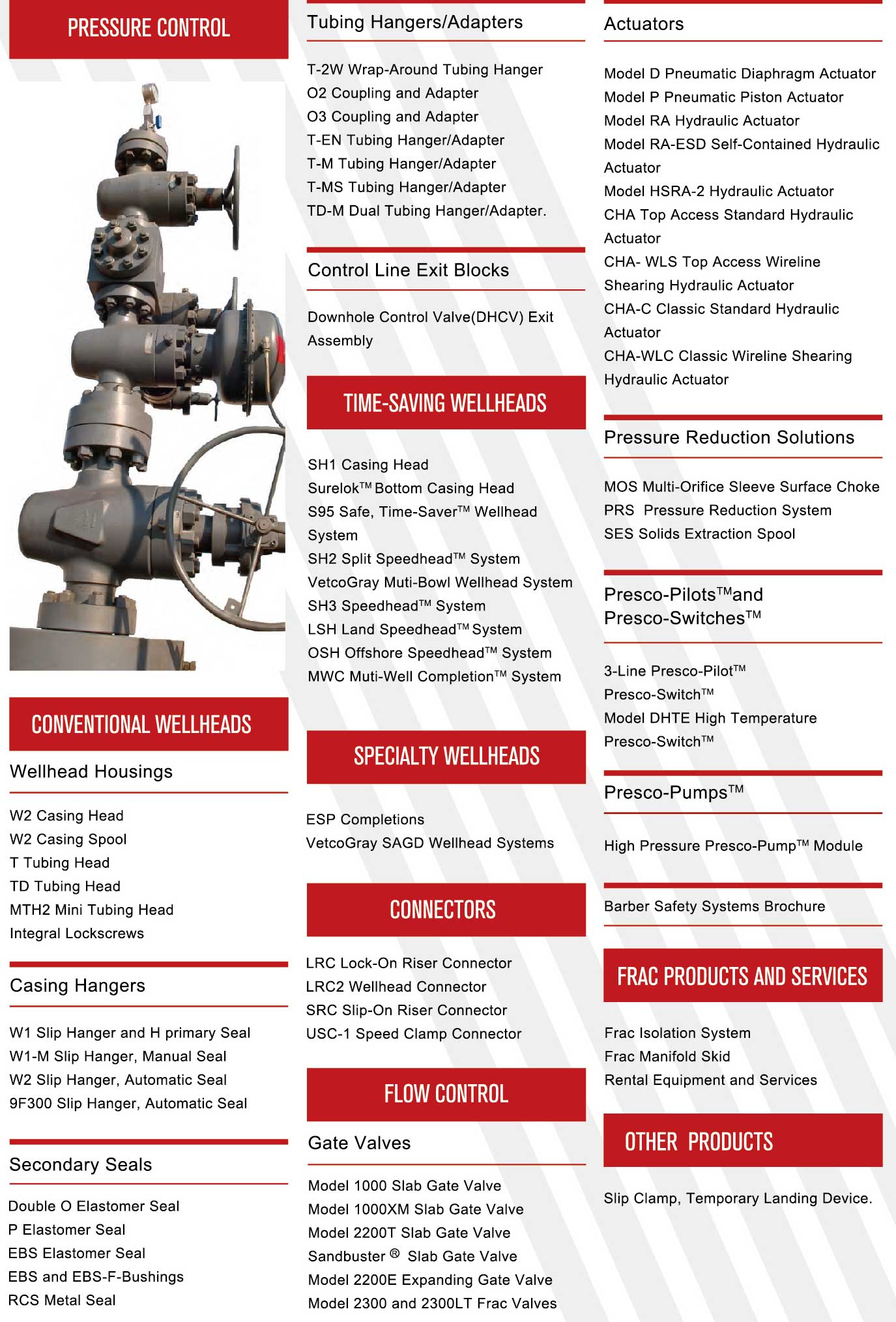 PRESSURE CONTROL

CONVENTIONAL WELLHEADS

Wellhead Housings

W2 Casing Head
W2 Casing Spool
T Tubing Head
TD Tubing Head
MTH2 Mini Tubing Head
Integral Lockscrews

Casing Hangers

W1 Slip Hanger and H primary Seal
W1-M Slip Hanger, Manual Seal
W2 Slip Hanger, Automatic Seal
9F300 Slip Hanger, Automatic Seal

Secondary Seals

Double O Elastomer Seal
P Elastomer Seal
EBS Elastomer Seal
EBS and EBS-F-Bushings
RCS Metal Seal

Tubing Hangers/Adapters

T-2W Wrap-Around Tubing Hanger
O2 Coupling and Adapter
O3 Coupling and Adapter
T-EN Tubing Hanger/Adapter
T-M Tubing Hanger/Adapter
T-MS Tubing Hanger/Adapter
TD-M Dual Tubing Hanger/Adapter.

Control Line Exit Blocks

Downhole Control Valve(DHCV) Exit Assembly

TIME-SAVING WELLHEADS

SH1 Casing Head
Surelok™ Bottom Casing Head
S95 Safe, Time-Saver™ Wellhead System
SH2 Split Speedhead™ System
VetcoGray Muti-Bowl Wellhead System
SH3 Speedhead™ System
LSH Land Speedhead™ System
OSH Offshore Speedhead™ System
MWC Muti-Well Completion™ System

SPECIALTY WELLHEADS

ESP Completions
VetcoGray SAGD Wellhead Systems

CONNECTORS

LRC Lock-On Riser Connector
LRC2 Wellhead Connector
SRC Slip-On Riser Connector
USC-1 Speed Clamp Connector

FLOW CONTROL

Gate Valves

Model 1000 Slab Gate Valve
Model 1000XM Slab Gate Valve
Model 2200T Slab Gate Valve
Sandbuster ® Slab Gate Valve
Model 2200E Expanding Gate Valve
Model 2300 and 2300LT Frac Valves

Actuators

Model D Pneumatic Diaphragm Actuator
Model P Pneumatic Piston Actuator
Model RA Hydraulic Actuator
Model RA-ESD Self-Contained Hydraulic Actuator
Model HSRA-2 Hydraulic Actuator
CHA Top Access Standard Hydraulic Actuator
CHA- WLS Top Access Wireline Shearing Hydraulic Actuator
CHA-C Classic Standard Hydraulic Actuator
CHA-WLC Classic Wireline Shearing Hydraulic Actuator

Pressure Reduction Solutions

MOS Multi-Orifice Sleeve Surface Choke
PRS Pressure Reduction System
SES Solids Extraction Spool

Presco-Pilots™and Presco-Switches™

3-Line Presco-Pilot™
Presco-Switch™
Model DHTE High Temperature Presco-Switch™

Presco-Pumps™

High Pressure Presco-Pump™ Module

Barber Safety Systems Brochure

FRAC PRODUCTS AND SERVICES

Frac Isolation System
Frac Manifold Skid
Rental Equipment and Services

OTHER PRODUCTS

Slip Clamp, Temporary Landing Device.